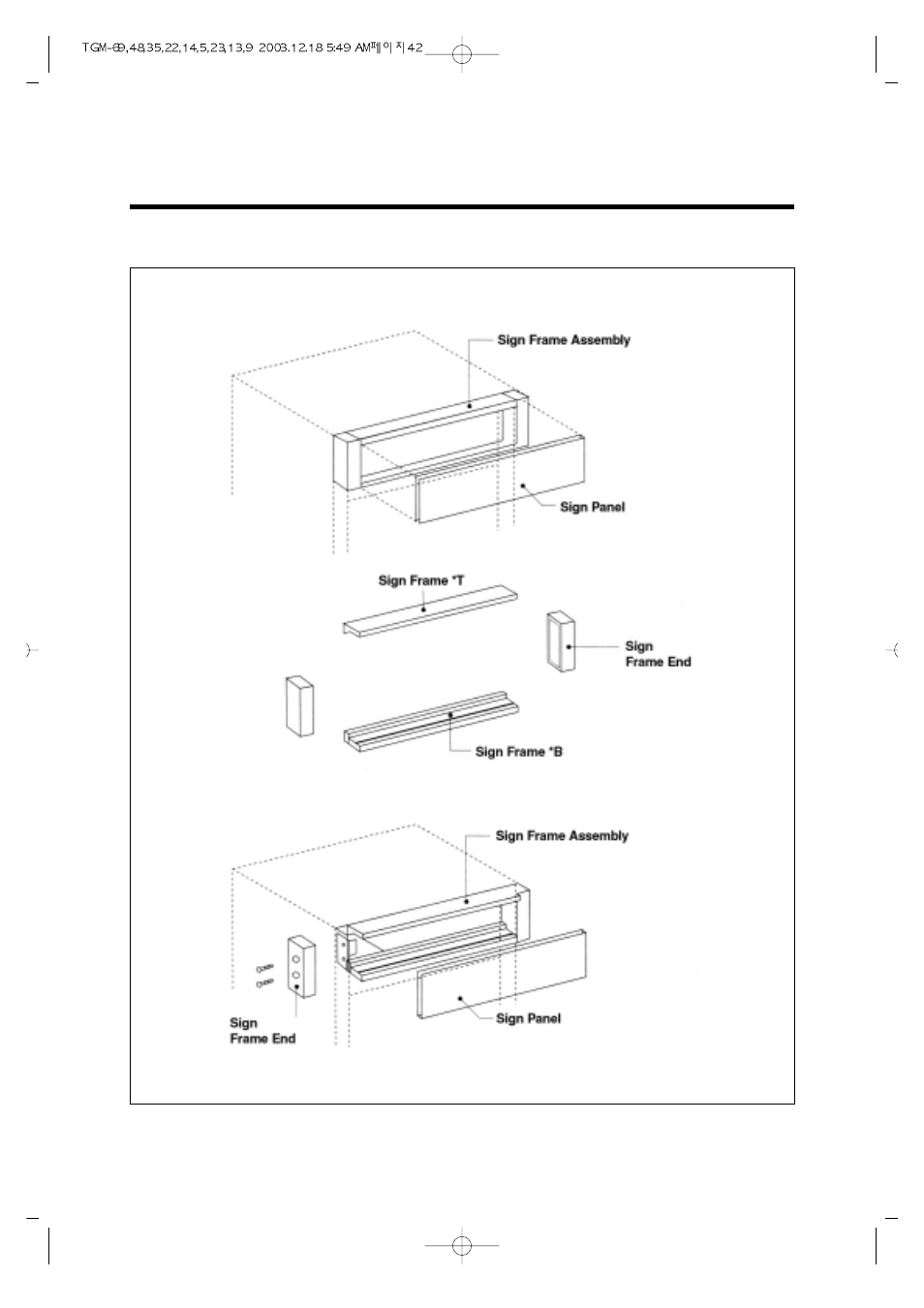 TGM-69,48,35,22,14,5,23,13,9 2003.12.18 5:49 AM페이지42

Sign Frame Assembly

Sign Panel

Sign Frame *T

Sign Frame End

Sign Frame *B

Sign Frame Assembly

Sign Frame End

Sign Panel